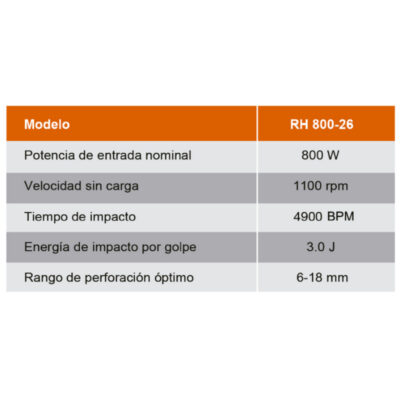 | Modelo | RH 800-26 |
|---|---|
| Potencia de entrada nominal | 800 W |
| Velocidad sin carga | 1100 rpm |
| Tiempo de impacto | 4900 BPM |
| Energía de impacto por golpe | 3.0 J |
| Rango de perforación óptimo | 6-18 mm |